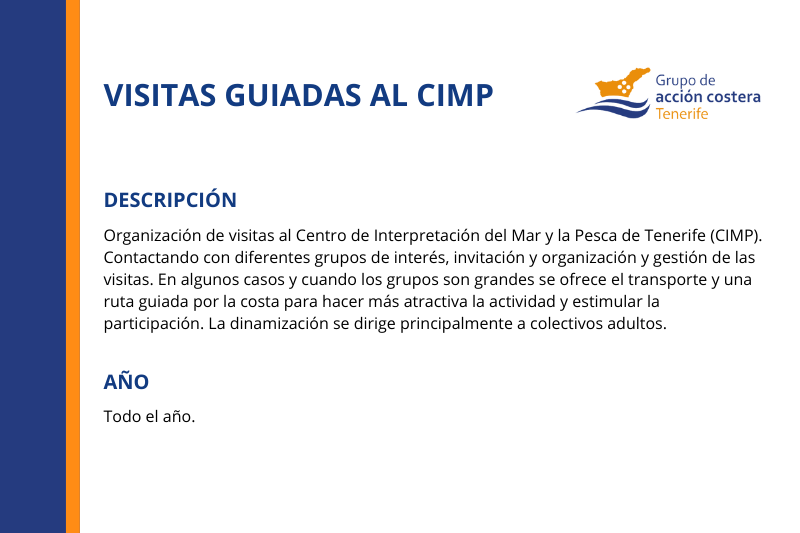 VISITAS GUIADAS AL CIMP

Grupo de
acción costera
Tenerife

DESCRIPCIÓN

Organización de visitas al Centro de Interpretación del Mar y la Pesca de Tenerife (CIMP). Contactando con diferentes grupos de interés, invitación y organización y gestión de las visitas. En algunos casos y cuando los grupos son grandes se ofrece el transporte y una ruta guiada por la costa para hacer más atractiva la actividad y estimular la participación. La dinamización se dirige principalmente a colectivos adultos.

AÑO

Todo el año.